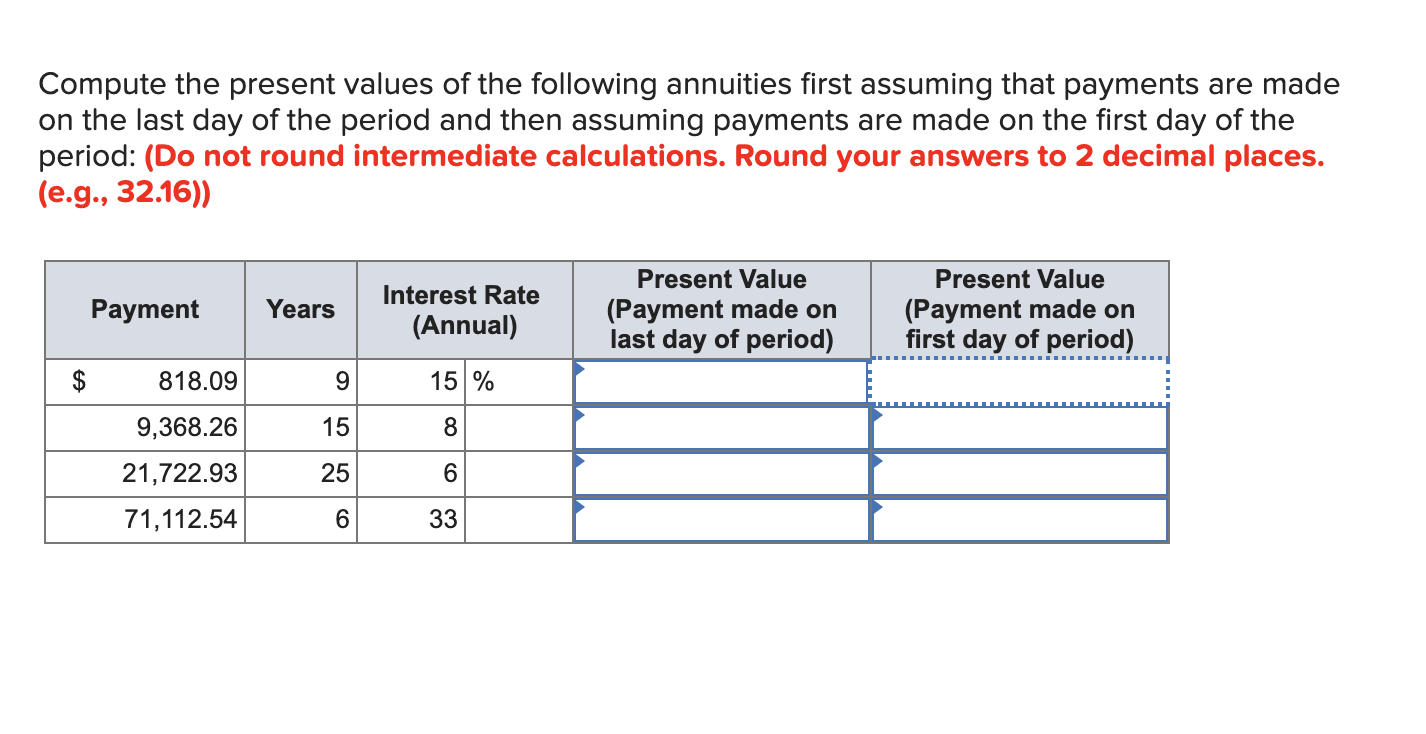 Compute the present values of the following annuities first assuming that payments are made on the last day of the period and then assuming payments are made on the first day of the period: (Do not round intermediate calculations. Round your answers to 2 decimal places. (e.g., 32.16))

| Payment | Years | Interest Rate (Annual) | Present Value (Payment made on last day of period) | Present Value (Payment made on first day of period) |
|---|---|---|---|---|
| $ 818.09 | 9 | 15 % | | |
| 9,368.26 | 15 | 8 | | |
| 21,722.93 | 25 | 6 | | |
| 71,112.54 | 6 | 33 | | |